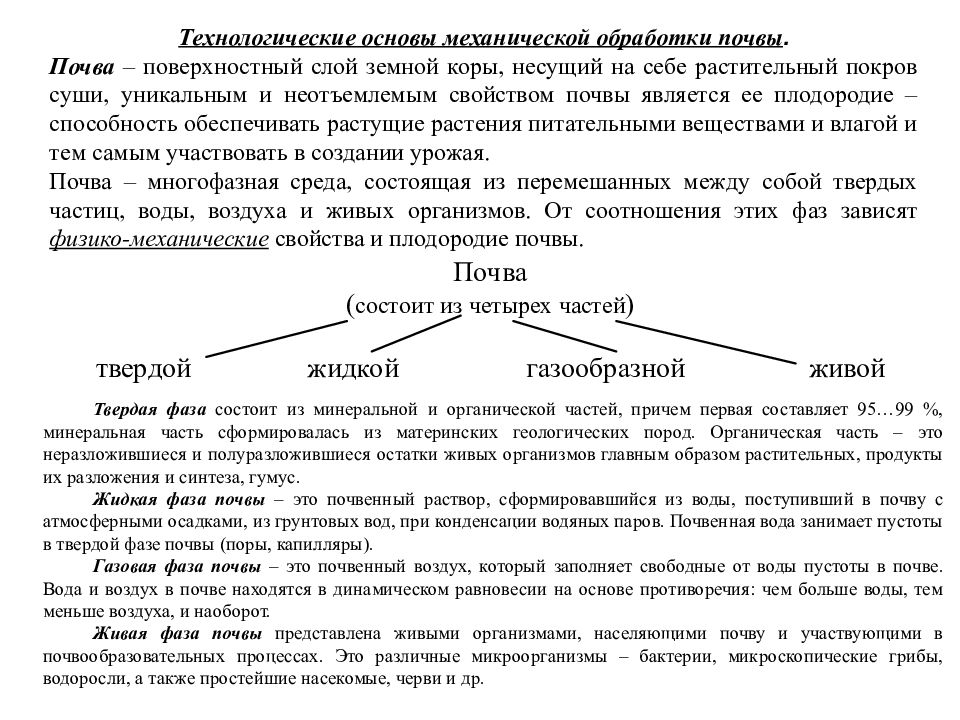 Технологические основы механической обработки почвы.

Почва – поверхностный слой земной коры, несущий на себе растительный покров суши, уникальным и неотъемлемым свойством почвы является ее плодородие – способность обеспечивать растущие растения питательными веществами и влагой и тем самым участвовать в создании урожая.

Почва – многофазная среда, состоящая из перемешанных между собой твердых частиц, воды, воздуха и живых организмов. От соотношения этих фаз зависят физико-механические свойства и плодородие почвы.

Почва
(состоит из четырех частей)

твердой
жидкой
газообразной
живой

Твердая фаза состоит из минеральной и органической частей, причем первая составляет 95…99 %, минеральная часть сформировалась из материнских геологических пород. Органическая часть – это неразложившиеся и полуразложившиеся остатки живых организмов главным образом растительных, продукты их разложения и синтеза, гумус.

Жидкая фаза почвы – это почвенный раствор, сформировавшийся из воды, поступивший в почву с атмосферными осадками, из грунтовых вод, при конденсации водяных паров. Почвенная вода занимает пустоты в твердой фазе почвы (поры, капилляры).

Газовая фаза почвы – это почвенный воздух, который заполняет свободные от воды пустоты в почве. Вода и воздух в почве находятся в динамическом равновесии на основе противоречия: чем больше воды, тем меньше воздуха, и наоборот.

Живая фаза почвы представлена живыми организмами, населяющими почву и участвующими в почвообразовательных процессах. Это различные микроорганизмы – бактерии, микроскопические грибы, водоросли, а также простейшие насекомые, черви и др.